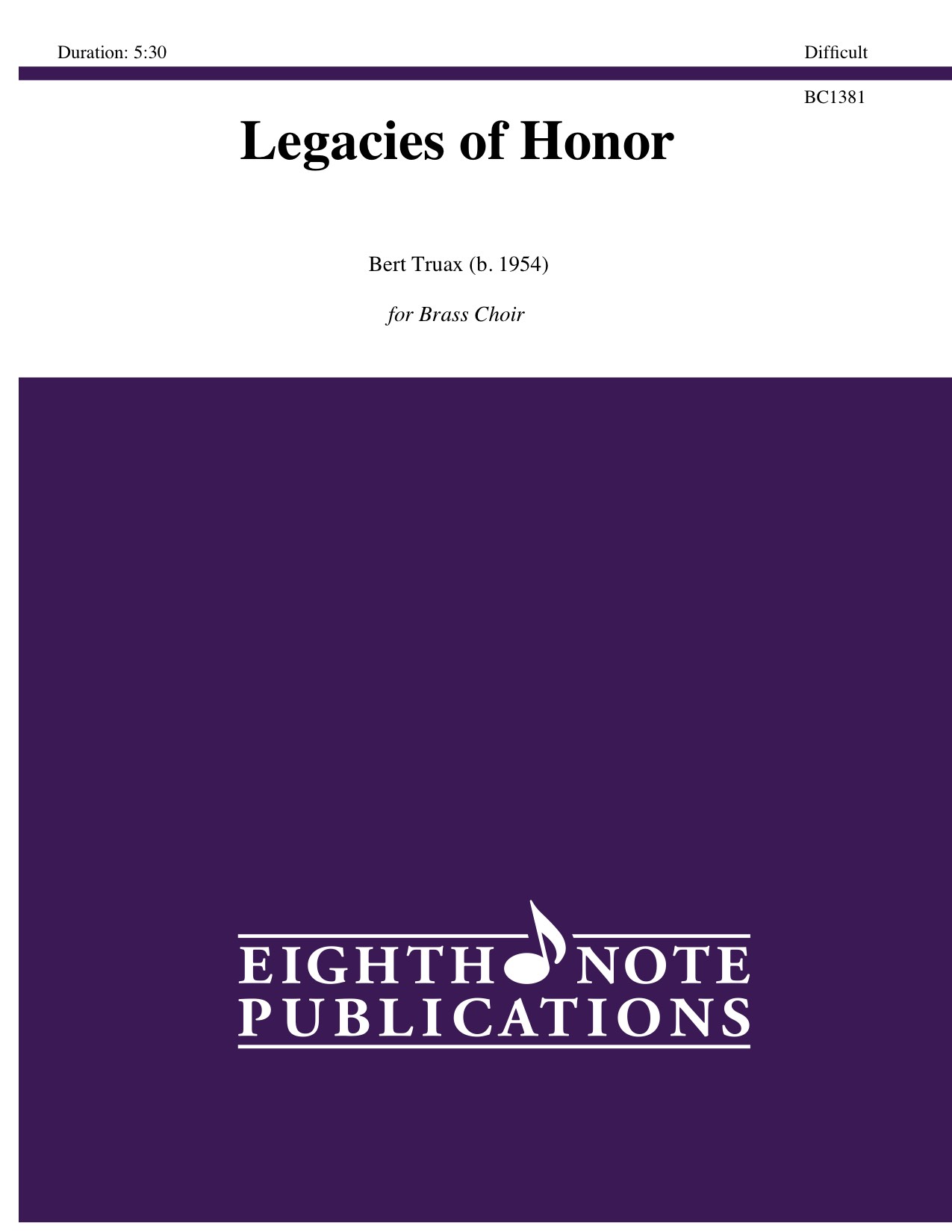 Duration: 5:30

Difficult

BC1381

Legacies of Honor

Bert Truax (b. 1954)

for Brass Choir

EIGHTH NOTE
PUBLICATIONS